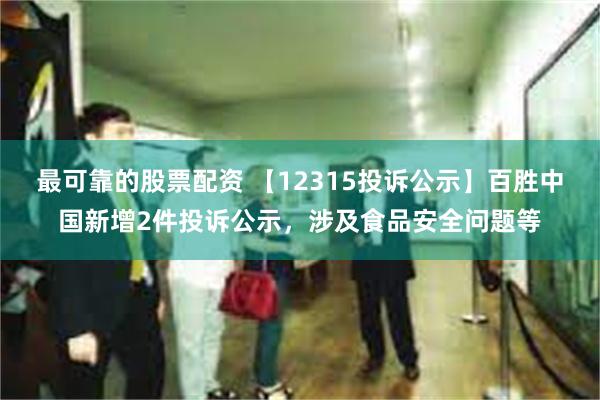 最可靠的股票配资 【12315投诉公示】百胜中国新增2件投诉公示，涉及食品安全问题等